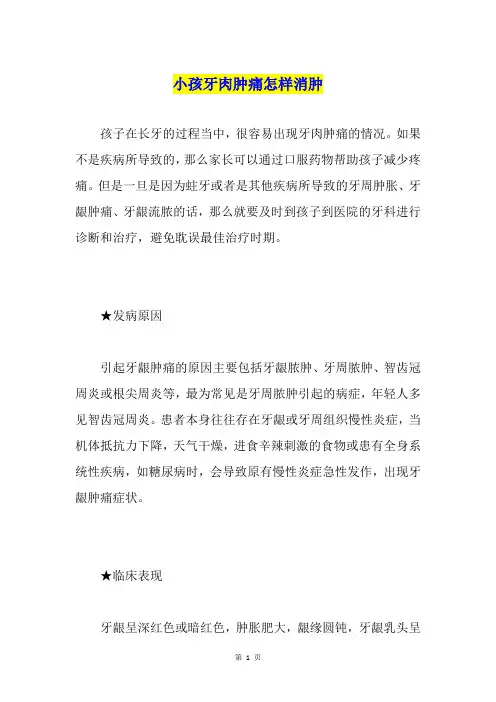 小孩牙肉肿痛怎样消肿

孩子在长牙的过程当中，很容易出现牙肉肿痛的情况。如果不是疾病所导致的，那么家长可以通过口服药物帮助孩子减少疼痛。但是一旦是因为蛀牙或者是其他疾病所导致的牙周肿胀、牙龈肿痛、牙龈流脓的话，那么就要及时到孩子到医院的牙科进行诊断和治疗，避免耽误最佳治疗时期。

★发病原因

引起牙龈肿痛的原因主要包括牙龈脓肿、牙周脓肿、智齿冠周炎或根尖周炎等，最为常见是牙周脓肿引起的病症，年轻人多见智齿冠周炎。患者本身往往存在牙龈或牙周组织慢性炎症，当机体抵抗力下降，天气干燥，进食辛辣刺激的食物或患有全身系统性疾病，如糖尿病时，会导致原有慢性炎症急性发作，出现牙龈肿痛症状。

★临床表现

牙龈呈深红色或暗红色，肿胀肥大，龈缘圆钝，牙龈乳头呈

第 1 页